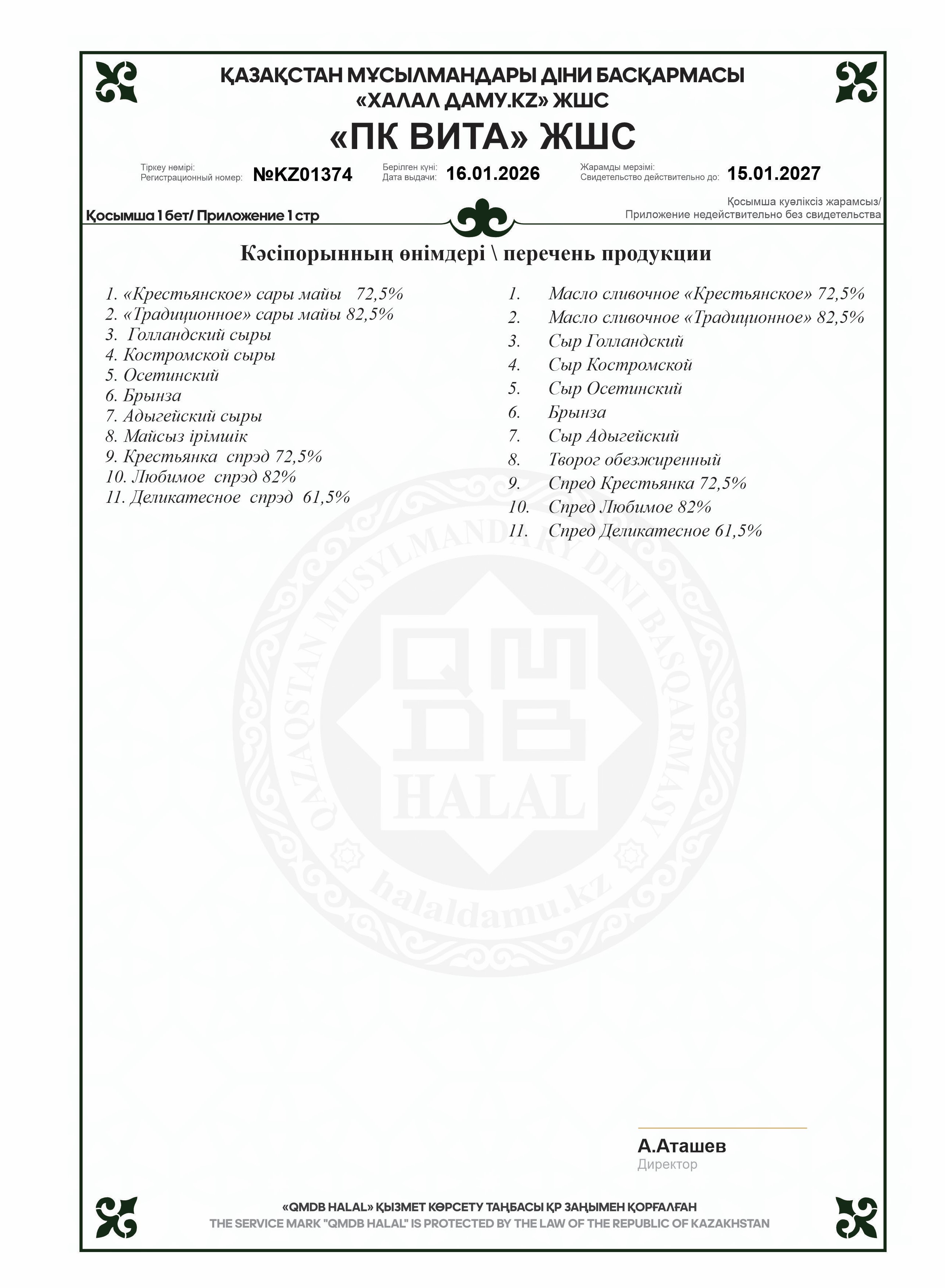 ҚАЗАҚСТАН МҰСЫЛМАНДАРЫ ДІНИ БАСҚАРМАСЫ
«ХАЛАЛ ДАМУ.KZ» ЖШС

«ПК ВИТА» ЖШС

Тіркеу нөмірі:
Регистрационный номер: №KZ01374

Берілген күні:
Дата выдачи: 16.01.2026

Жарамды мерзімі:
Свидетельство действительно до: 15.01.2027

Қосымша 1 бет/ Приложение 1 стр

Қосымша куәліксіз жарамсыз/
Приложение недействительно без свидетельства

Кәсіпорынның өнімдері \ перечень продукции

1. «Крестьянское» сары майы 72,5%
2. «Традиционное» сары майы 82,5%
3. Голландский сыры
4. Костромской сыры
5. Осетинский
6. Брынза
7. Адыгейский сыры
8. Майсыз ірімшік
9. Крестьянка спрэд 72,5%
10. Любимое спрэд 82%
11. Деликатесное спрэд 61,5%

1. Масло сливочное «Крестьянское» 72,5%
2. Масло сливочное «Традиционное» 82,5%
3. Сыр Голландский
4. Сыр Костромской
5. Сыр Осетинский
6. Брынза
7. Сыр Адыгейский
8. Творог обезжиренный
9. Спред Крестьянка 72,5%
10. Спред Любимое 82%
11. Спред Деликатесное 61,5%

QAZAQSTAN MUSYLMANDARY DINI BASQARMASY
QMDB HALAL
halaldamu.kz

А.Аташев
Директор

«QMDB HALAL» ҚЫЗМЕТ КӨРСЕТУ ТАҢБАСЫ ҚР ЗАҢЫМЕН ҚОРҒАЛҒАН
THE SERVICE MARK "QMDB HALAL" IS PROTECTED BY THE LAW OF THE REPUBLIC OF KAZAKHSTAN